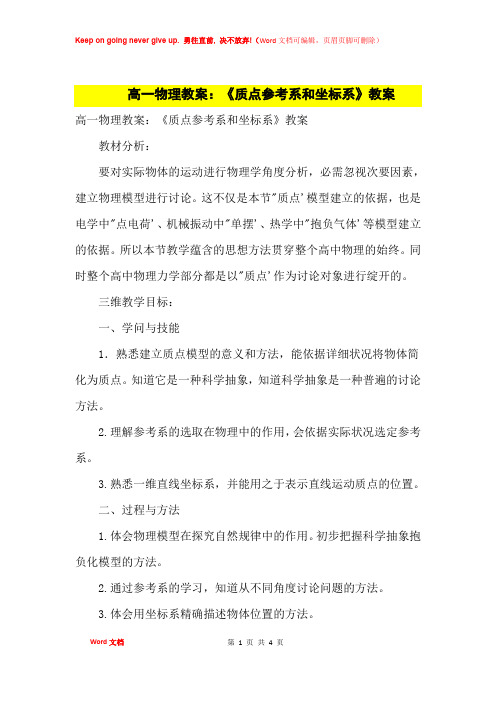 Keep on going never give up. 勇往直前，决不放弃!（Word 文档可编辑，页眉页脚可删除）

高一物理教案：《质点参考系和坐标系》教案

高一物理教案：《质点参考系和坐标系》教案

教材分析：

要对实际物体的运动进行物理学角度分析，必需忽视次要因素，建立物理模型进行讨论。这不仅是本节"质点'模型建立的依据，也是电学中"点电荷'、机械振动中"单摆'、热学中"抱负气体'等模型建立的依据。所以本节教学蕴含的思想方法贯穿整个高中物理的始终。同时整个高中物理力学部分都是以"质点'作为讨论对象进行绽开的。

三维教学目标：

一、学问与技能

1. 熟悉建立质点模型的意义和方法，能依据详细状况将物体简化为质点。知道它是一种科学抽象，知道科学抽象是一种普遍的讨论方法。

2.理解参考系的选取在物理中的作用，会依据实际状况选定参考系。

3.熟悉一维直线坐标系，并能用之于表示直线运动质点的位置。

二、过程与方法

1.体会物理模型在探究自然规律中的作用。初步把握科学抽象抱负化模型的方法。

2.通过参考系的学习，知道从不同角度讨论问题的方法。

3.体会用坐标系精确描述物体位置的方法。

Word 文档

第 1 页 共 4 页